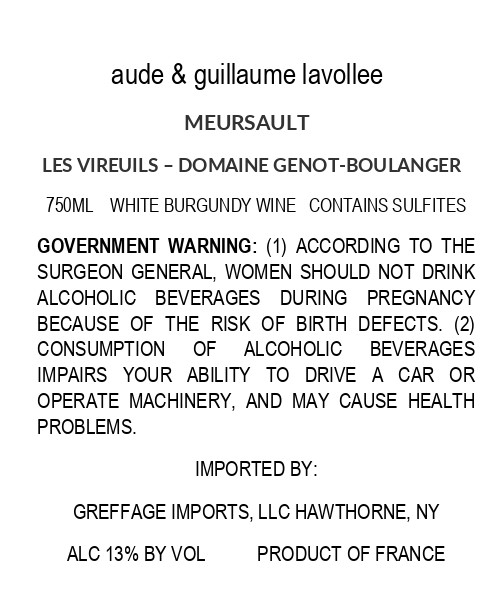 aude & guillaume lavollee

MEURSAULT

LES VIREUILS – DOMAINE GENOT-BOULANGER

750ML WHITE BURGUNDY WINE CONTAINS SULFITES

GOVERNMENT WARNING: (1) ACCORDING TO THE SURGEON GENERAL, WOMEN SHOULD NOT DRINK ALCOHOLIC BEVERAGES DURING PREGNANCY BECAUSE OF THE RISK OF BIRTH DEFECTS. (2) CONSUMPTION OF ALCOHOLIC BEVERAGES IMPAIRS YOUR ABILITY TO DRIVE A CAR OR OPERATE MACHINERY, AND MAY CAUSE HEALTH PROBLEMS.

IMPORTED BY:

GREFFAGE IMPORTS, LLC HAWTHORNE, NY

ALC 13% BY VOL PRODUCT OF FRANCE